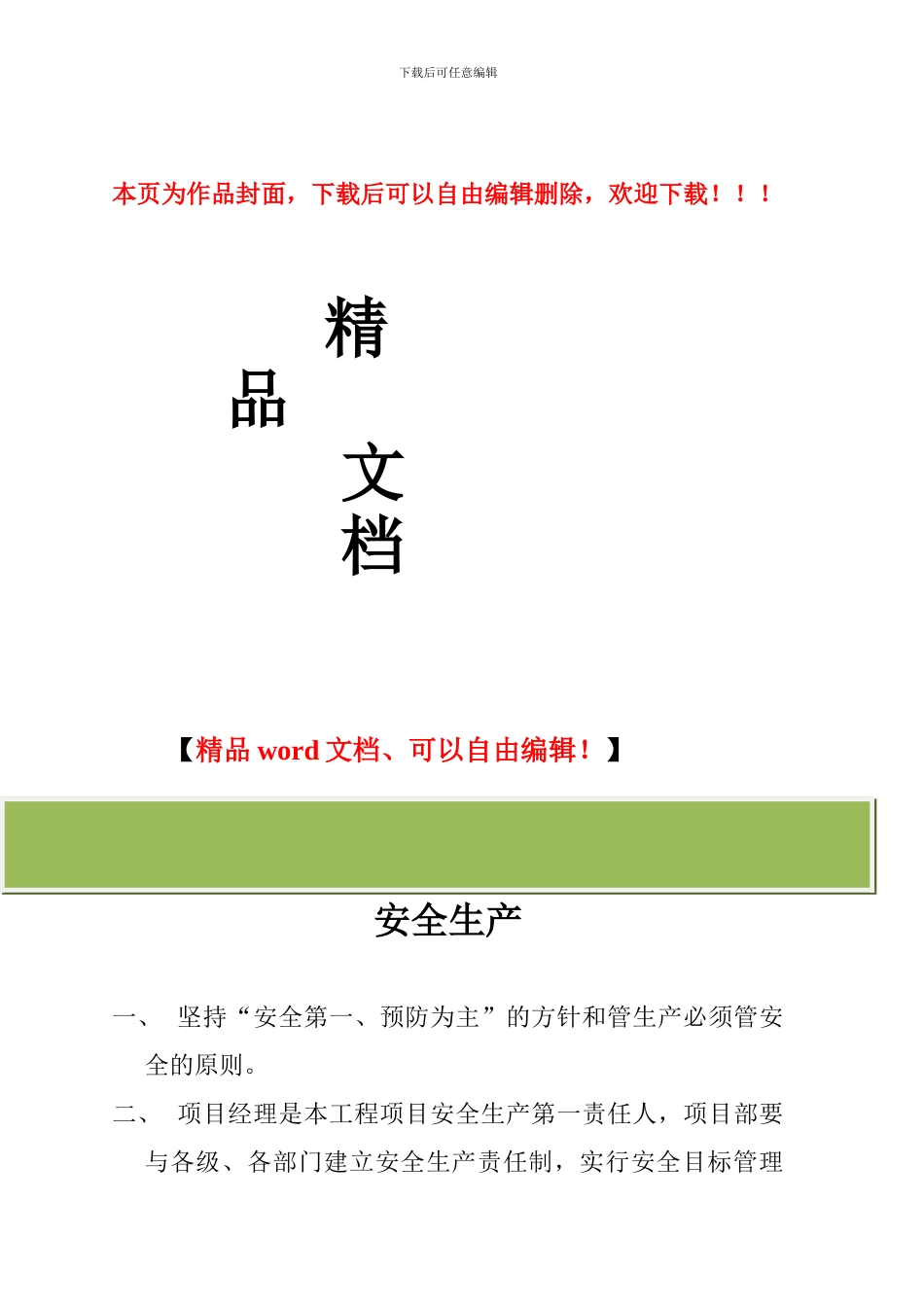 下载后可任意编辑

本页为作品封面，下载后可以自由编辑删除，欢迎下载！！！

精

品

文

档

【精品 word 文档、可以自由编辑！】

安全生产

一、 坚持“安全第一、预防为主”的方针和管生产必须管安全的原则。

二、 项目经理是本工程项目安全生产第一责任人，项目部要与各级、各部门建立安全生产责任制，实行安全目标管理